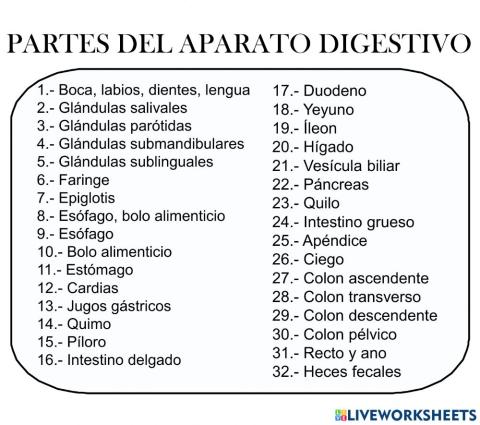 PARTES DEL APARATO DIGESTIVO

1.- Boca, labios, dientes, lengua
2.- Glándulas salivales
3.- Glándulas parótidas
4.- Glándulas submandibulares
5.- Glándulas sublinguales
6.- Faringe
7.- Epiglotis
8.- Esófago, bolo alimenticio
9.- Esófago
10.- Bolo alimenticio
11.- Estómago
12.- Cardias
13.- Jugos gástricos
14.- Quimo
15.- Píloro
16.- Intestino delgado

17.- Duodeno
18.- Yeyuno
19.- Íleon
20.- Hígado
21.- Vesícula biliar
22.- Páncreas
23.- Quilo
24.- Intestino grueso
25.- Apéndice
26.- Ciego
27.- Colon ascendente
28.- Colon transverso
29.- Colon descendente
30.- Colon pélvico
31.- Recto y ano
32.- Heces fecales

LIVEWORKSHEETS